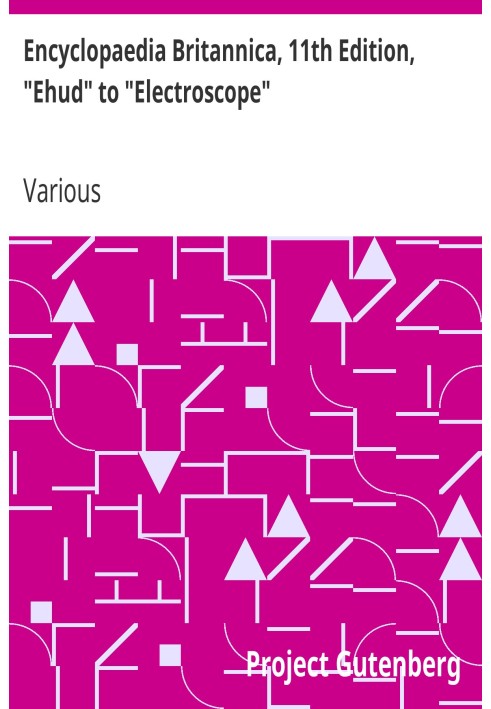 Encyclopaedia Britannica, 11th Edition, "Ehud" to "Electroscope"

Various

Project Gutenberg